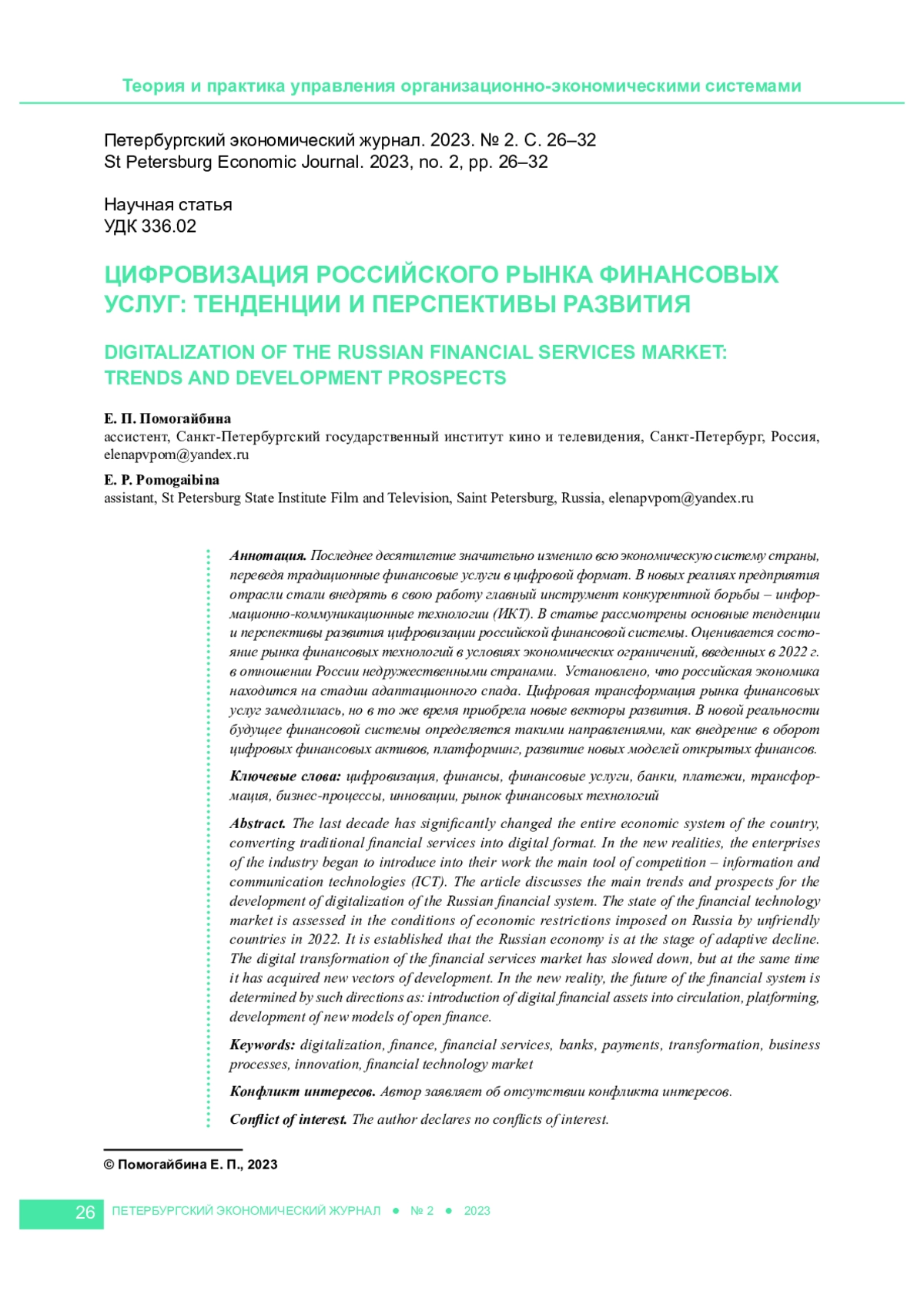 Теория и практика управления организационно-экономическими системами

Петербургский экономический журнал. 2023. № 2. С. 26–32
St Petersburg Economic Journal. 2023, no. 2, pp. 26–32

Научная статья
УДК 336.02

ЦИФРОВИЗАЦИЯ РОССИЙСКОГО РЫНКА ФИНАНСОВЫХ УСЛУГ: ТЕНДЕНЦИИ И ПЕРСПЕКТИВЫ РАЗВИТИЯ

DIGITALIZATION OF THE RUSSIAN FINANCIAL SERVICES MARKET: TRENDS AND DEVELOPMENT PROSPECTS

Е. П. Помогайбина
ассистент, Санкт-Петербургский государственный институт кино и телевидения, Санкт-Петербург, Россия, elenapvpom@yandex.ru

E. P. Pomogaibina
assistant, St Petersburg State Institute Film and Television, Saint Petersburg, Russia, elenapvpom@yandex.ru

Аннотация. Последнее десятилетие значительно изменило всю экономическую систему страны, переведя традиционные финансовые услуги в цифровой формат. В новых реалиях предприятия отрасли стали внедрять в свою работу главный инструмент конкурентной борьбы – информационно-коммуникационные технологии (ИКТ). В статье рассмотрены основные тенденции и перспективы развития цифровизации российской финансовой системы. Оценивается состояние рынка финансовых технологий в условиях экономических ограничений, введенных в 2022 г. в отношении России недружественными странами. Установлено, что российская экономика находится на стадии адаптационного спада. Цифровая трансформация рынка финансовых услуг замедлилась, но в то же время приобрела новые векторы развития. В новой реальности будущее финансовой системы определяется такими направлениями, как внедрение в оборот цифровых финансовых активов, платформинг, развитие новых моделей открытых финансов.

Ключевые слова: цифровизация, финансы, финансовые услуги, банки, платежи, трансформация, бизнес-процессы, инновации, рынок финансовых технологий

Abstract. The last decade has significantly changed the entire economic system of the country, converting traditional financial services into digital format. In the new realities, the enterprises of the industry began to introduce into their work the main tool of competition – information and communication technologies (ICT). The article discusses the main trends and prospects for the development of digitalization of the Russian financial system. The state of the financial technology market is assessed in the conditions of economic restrictions imposed on Russia by unfriendly countries in 2022. It is established that the Russian economy is at the stage of adaptive decline. The digital transformation of the financial services market has slowed down, but at the same time it has acquired new vectors of development. In the new reality, the future of the financial system is determined by such directions as: introduction of digital financial assets into circulation, platforming, development of new models of open finance.

Keywords: digitalization, finance, financial services, banks, payments, transformation, business processes, innovation, financial technology market

Конфликт интересов. Автор заявляет об отсутствии конфликта интересов.

Conflict of interest. The author declares no conflicts of interest.

© Помогайбина Е. П., 2023

26 ПЕТЕРБУРГСКИЙ ЭКОНОМИЧЕСКИЙ ЖУРНАЛ ● № 2 ● 2023